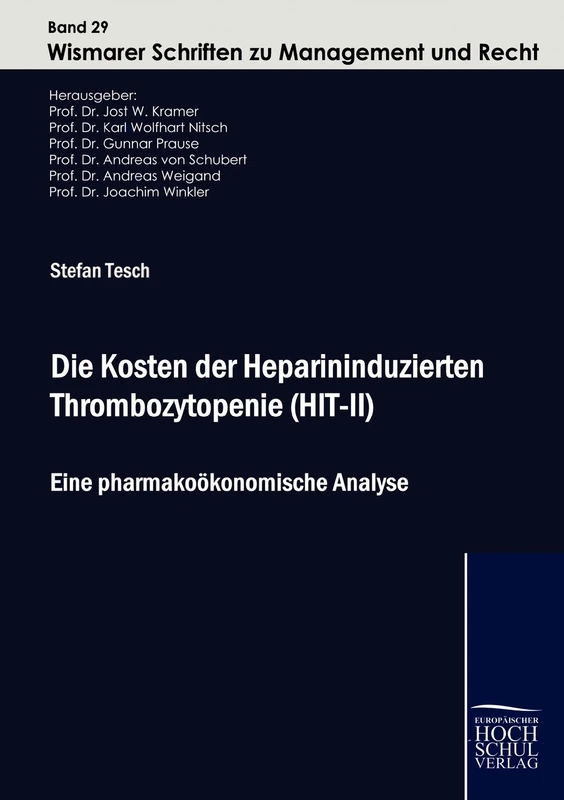 Band 29
Wismarer Schriften zu Management und Recht

Herausgeber:
Prof. Dr. Jost W. Kramer
Prof. Dr. Karl Wolfhart Nitsch
Prof. Dr. Gunnar Prause
Prof. Dr. Andreas von Schubert
Prof. Dr. Andreas Weigand
Prof. Dr. Joachim Winkler

Stefan Tesch

Die Kosten der Heparininduzierten Thrombozytopenie (HIT-II)

Eine pharmakoökonomische Analyse

EUROPÄISCHER
HOCH
SCHUL
VERLAG